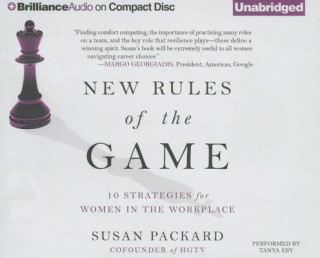 BrillianceAudio on Compact Disc

Unabridged

"Finding comfort competing, the importance of practicing many roles on a team, and the key role that resilience plays—these define a winning spirit. Susan's book will be extremely useful to all women navigating career choices."
—MARGO GEORGIADIS, President, Americas, Google

NEW RULES of the GAME

10 STRATEGIES for WOMEN IN THE WORKPLACE

SUSAN PACKARD
COFOUNDER of HGTV

PERFORMED BY
TANYA EBY